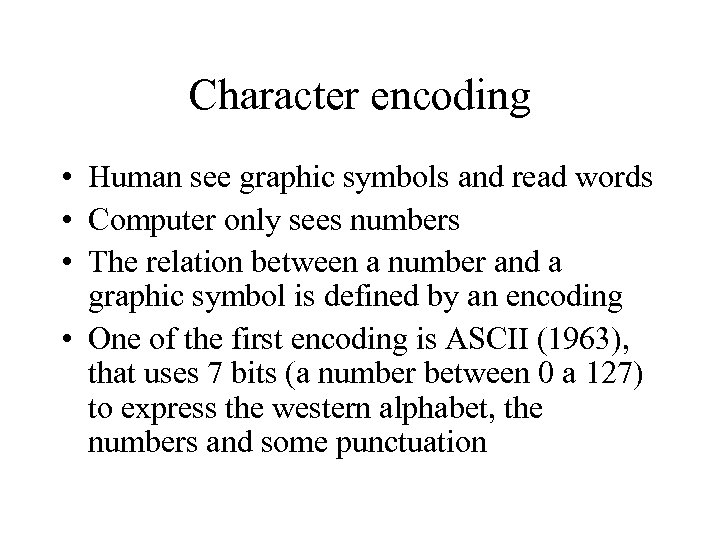 Character encoding

• Human see graphic symbols and read words
• Computer only sees numbers
• The relation between a number and a graphic symbol is defined by an encoding
• One of the first encoding is ASCII (1963), that uses 7 bits (a number between 0 a 127) to express the western alphabet, the numbers and some punctuation